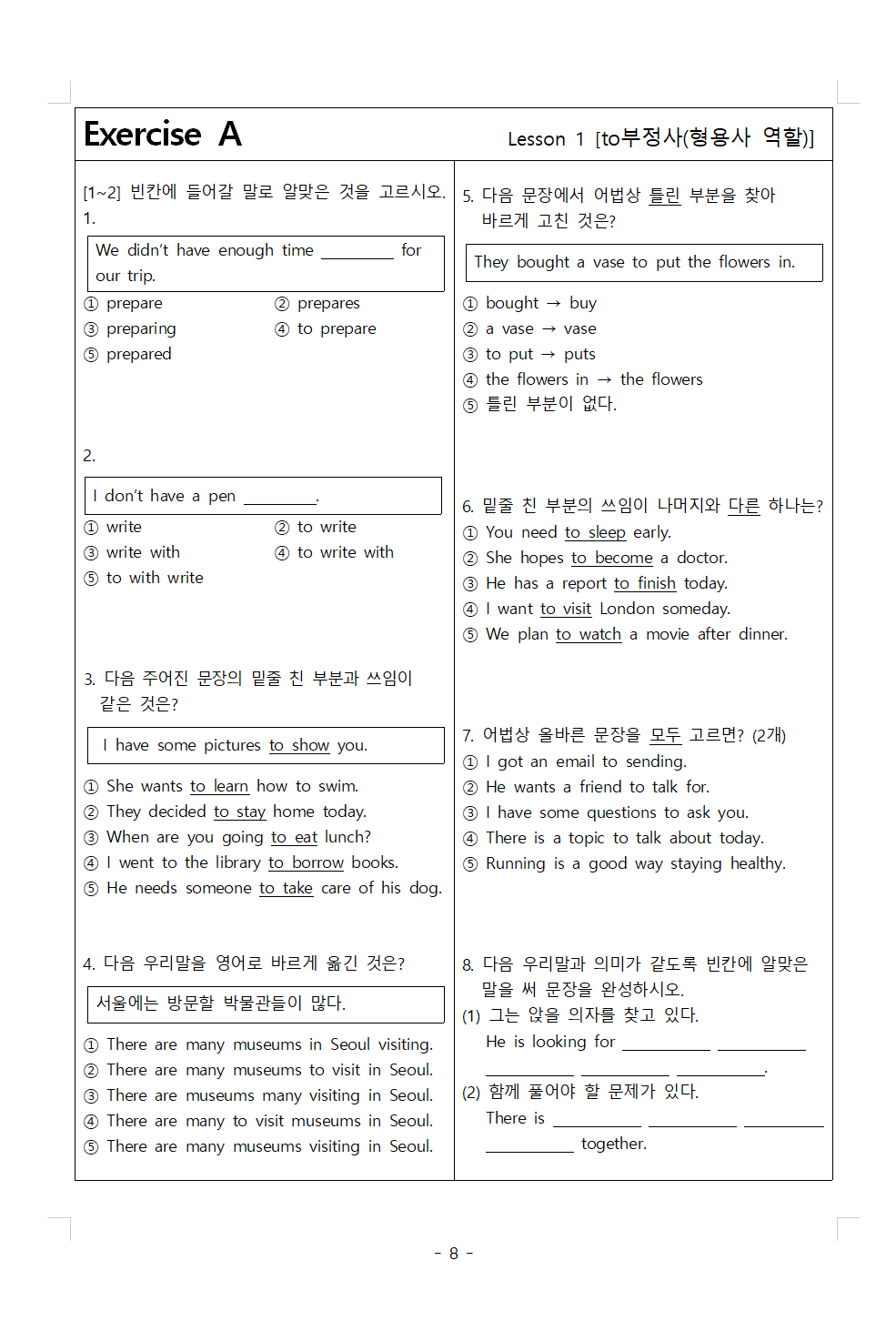 Exercise A

Lesson 1 [to부정사(형용사 역할)]

[1~2] 빈칸에 들어갈 말로 알맞은 것을 고르시오.

1.

We didn't have enough time ________ for our trip.

① prepare
② prepares
③ preparing
④ to prepare
⑤ prepared

2.

I don't have a pen ________.

① write
② to write
③ write with
④ to write with
⑤ to with write

3. 다음 주어진 문장의 밑줄 친 부분과 쓰임이 같은 것은?

I have some pictures to show you.

① She wants to learn how to swim.
② They decided to stay home today.
③ When are you going to eat lunch?
④ I went to the library to borrow books.
⑤ He needs someone to take care of his dog.

4. 다음 우리말을 영어로 바르게 옮긴 것은?

서울에는 방문할 박물관들이 많다.

① There are many museums in Seoul visiting.
② There are many museums to visit in Seoul.
③ There are museums many visiting in Seoul.
④ There are many to visit museums in Seoul.
⑤ There are many museums visiting in Seoul.

5. 다음 문장에서 어법상 틀린 부분을 찾아 바르게 고친 것은?

They bought a vase to put the flowers in.

① bought → buy
② a vase → vase
③ to put → puts
④ the flowers in → the flowers
⑤ 틀린 부분이 없다.

6. 밑줄 친 부분의 쓰임이 나머지와 다른 하나는?

① You need to sleep early.
② She hopes to become a doctor.
③ He has a report to finish today.
④ I want to visit London someday.
⑤ We plan to watch a movie after dinner.

7. 어법상 올바른 문장을 모두 고르면? (2개)

① I got an email to sending.
② He wants a friend to talk for.
③ I have some questions to ask you.
④ There is a topic to talk about today.
⑤ Running is a good way staying healthy.

8. 다음 우리말과 의미가 같도록 빈칸에 알맞은 말을 써 문장을 완성하시오.

(1) 그는 앉을 의자를 찾고 있다.
He is looking for ________ ________ ________ ________ ________.

(2) 함께 풀어야 할 문제가 있다.
There is ________ ________ ________ ________ together.

- 8 -